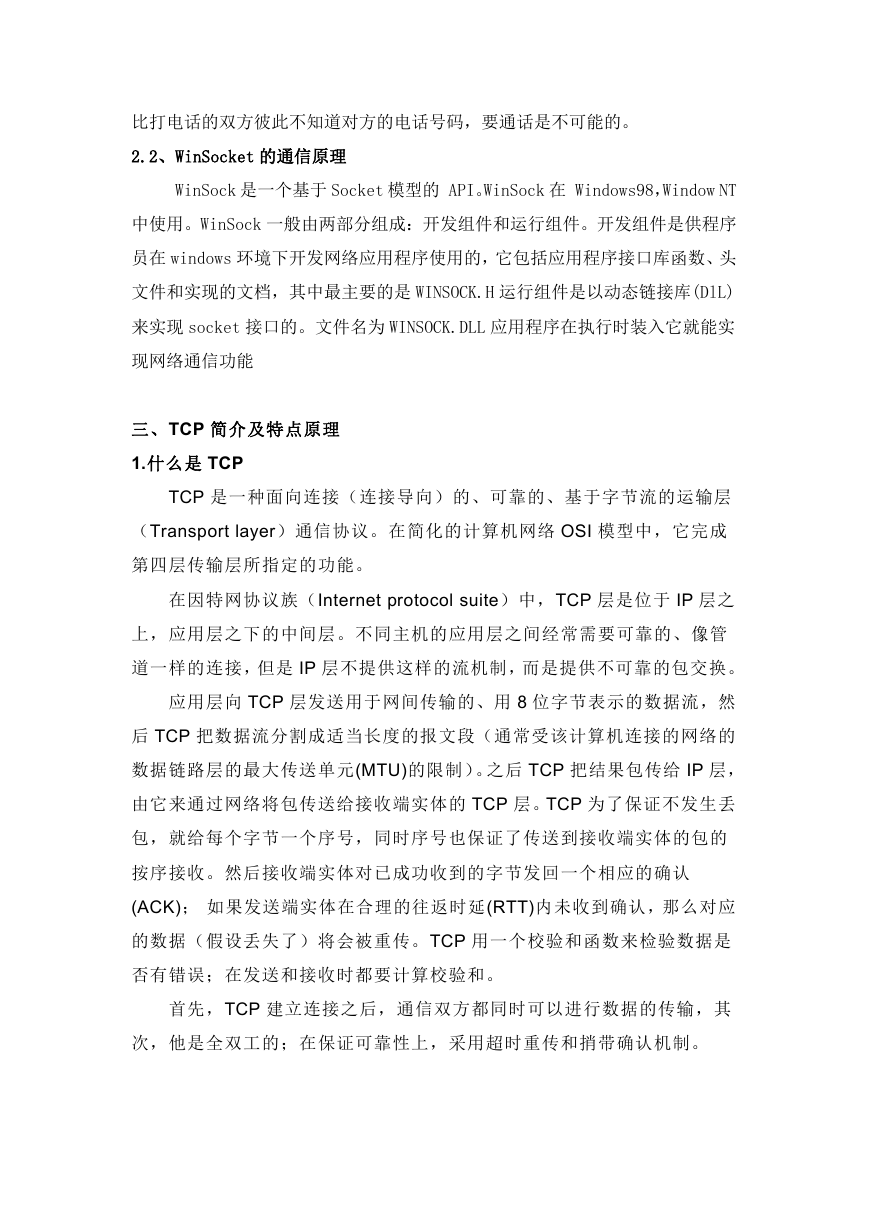 比打电话的双方彼此不知道对方的电话号码，要通话是不可能的。

2.2、WinSocket 的通信原理

WinSock 是一个基于 Socket 模型的 API。WinSock 在 Windows98,Window NT 中使用。WinSock 一般由两部分组成：开发组件和运行组件。开发组件是供程序员在 windows 环境下开发网络应用程序使用的，它包括应用程序接口库函数、头文件和实现的文档，其中最主要的是 WINSOCK.H 运行组件是以动态链接库(DlL)来实现 socket 接口的。文件名为 WINSOCK.DLL 应用程序在执行时装入它就能实现网络通信功能

三、TCP 简介及特点原理

1.什么是 TCP

TCP 是一种面向连接（连接导向）的、可靠的、基于字节流的运输层（Transport layer）通信协议。在简化的计算机网络 OSI 模型中，它完成第四层传输层所指定的功能。

在因特网协议族（Internet protocol suite）中，TCP 层是位于 IP 层之上，应用层之下的中间层。不同主机的应用层之间经常需要可靠的、像管道一样的连接，但是 IP 层不提供这样的流机制，而是提供不可靠的包交换。

应用层向 TCP 层发送用于网间传输的、用 8 位字节表示的数据流，然后 TCP 把数据流分割成适当长度的报文段（通常受该计算机连接的网络的数据链路层的最大传送单元(MTU)的限制）。之后 TCP 把结果包传给 IP 层，由它来通过网络将包传送给接收端实体的 TCP 层。TCP 为了保证不发生丢包，就给每个字节一个序号，同时序号也保证了传送到接收端实体的包的按序接收。然后接收端实体对已成功收到的字节发回一个相应的确认(ACK)； 如果发送端实体在合理的往返时延(RTT)内未收到确认，那么对应的数据（假设丢失了）将会被重传。TCP 用一个校验和函数来检验数据是否有错误；在发送和接收时都要计算校验和。

首先，TCP 建立连接之后，通信双方都同时可以进行数据的传输，其次，他是全双工的；在保证可靠性上，采用超时重传和捎带确认机制。